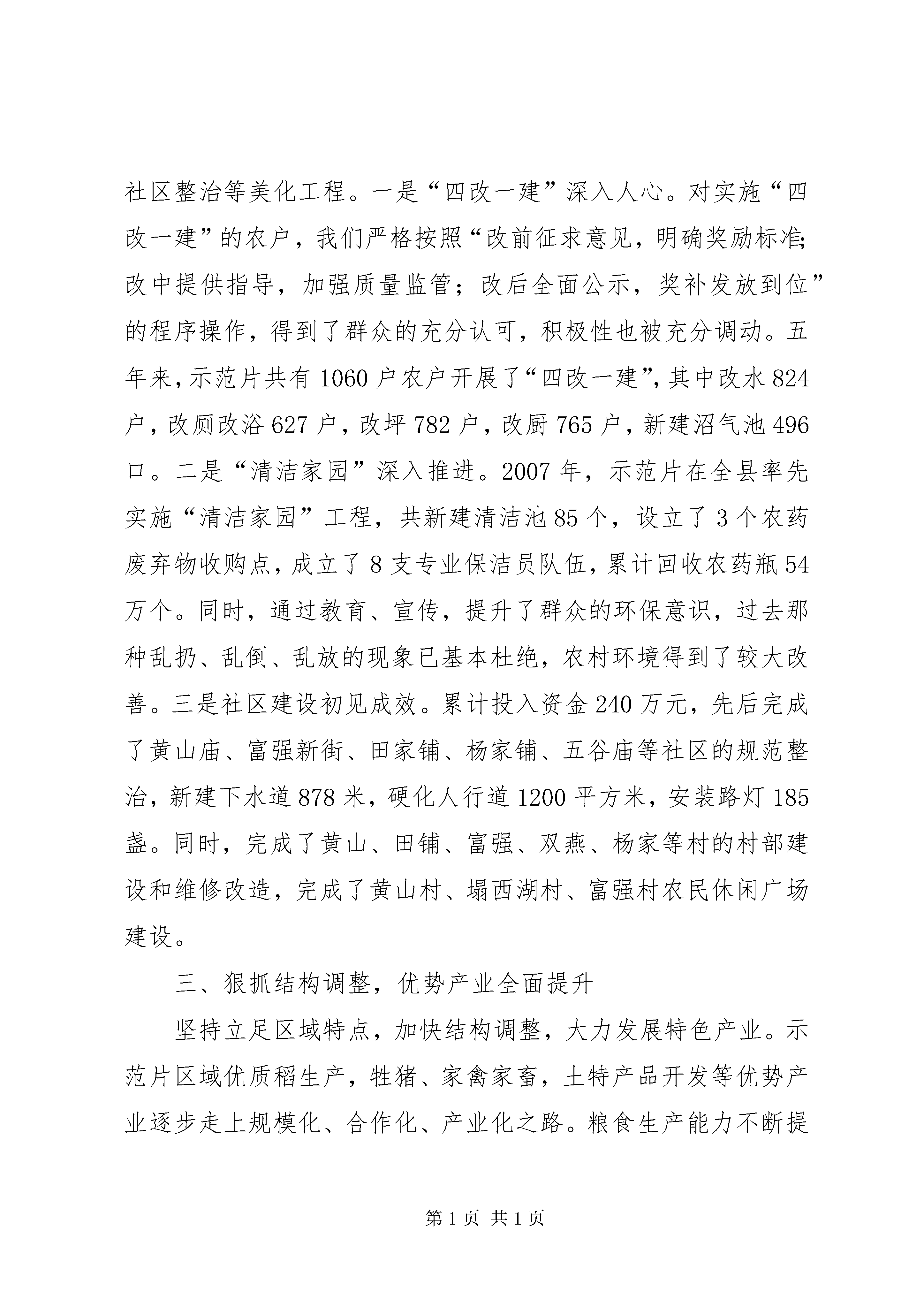 社区整治等美化工程。一是“四改一建”深入人心。对实施“四改一建”的农户，我们严格按照“改前征求意见，明确奖励标准；改中提供指导，加强质量监管；改后全面公示，奖补发放到位”的程序操作，得到了群众的充分认可，积极性也被充分调动。五年来，示范片共有1060户农户开展了“四改一建”，其中改水824户，改厕改浴627户，改坪782户，改厨765户，新建沼气池496口。二是“清洁家园”深入推进。2007年，示范片在全县率先实施“清洁家园”工程，共新建清洁池85个，设立了3个农药废弃物收购点，成立了8支专业保洁员队伍，累计回收农药瓶54万个。同时，通过教育、宣传，提升了群众的环保意识，过去那种乱扔、乱倒、乱放的现象已基本杜绝，农村环境得到了较大改善。三是社区建设初见成效。累计投入资金240万元，先后完成了黄山庙、富强新街、田家铺、杨家铺、五谷庙等社区的规范整治，新建下水道878米，硬化人行道1200平方米，安装路灯185盏。同时，完成了黄山、田铺、富强、双燕、杨家等村的村部建设和维修改造，完成了黄山村、塌西湖村、富强村农民休闲广场建设。

三、狠抓结构调整，优势产业全面提升

坚持立足区域特点，加快结构调整，大力发展特色产业。示范片区域优质稻生产，牲猪、家禽家畜，土特产品开发等优势产业逐步走上规模化、合作化、产业化之路。粮食生产能力不断提

第1页 共1页